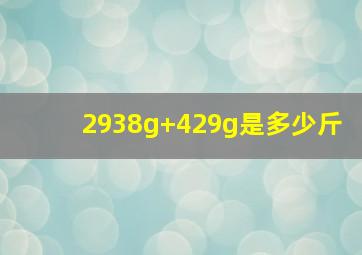 2938g+429g是多少斤